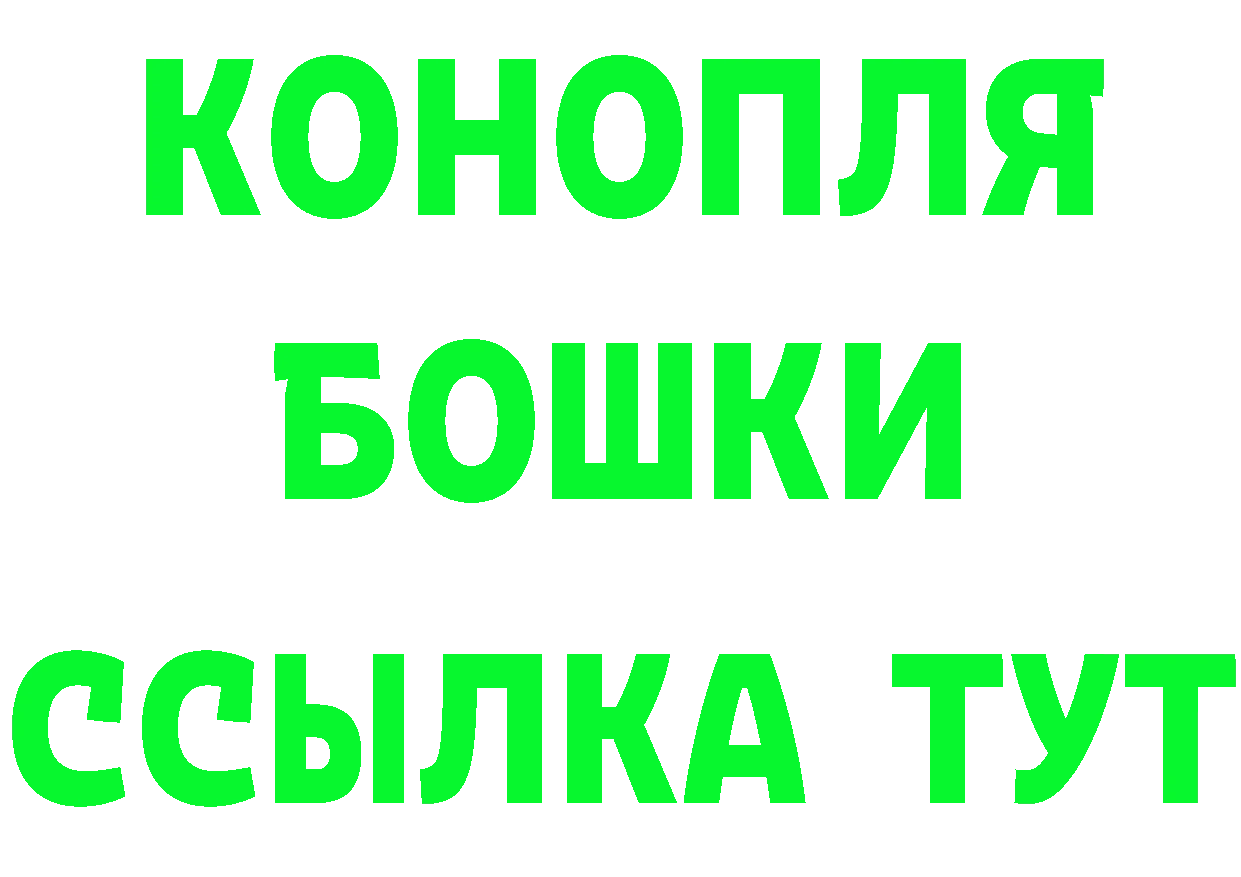 КОНОПЛЯ
БОШКИ
ССЫЛКА ТУТ